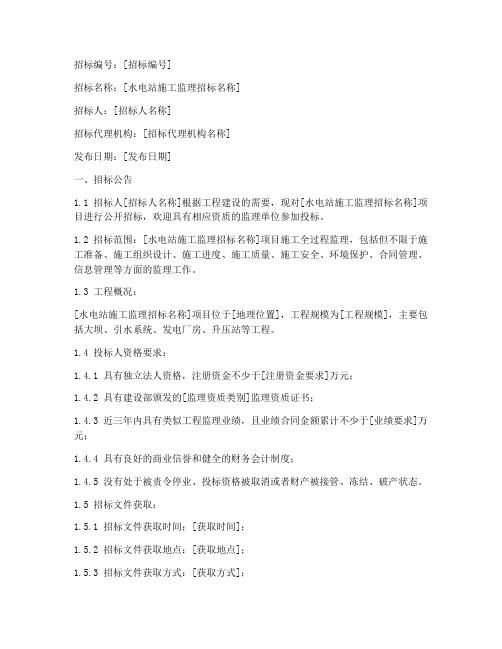 招标编号：[招标编号]

招标名称：[水电站施工监理招标名称]

招标人：[招标人名称]

招标代理机构：[招标代理机构名称]

发布日期：[发布日期]

一、招标公告

1.1 招标人[招标人名称]根据工程建设的需要，现对[水电站施工监理招标名称]项目进行公开招标，欢迎具有相应资质的监理单位参加投标。

1.2 招标范围：[水电站施工监理招标名称]项目施工全过程监理，包括但不限于施工准备、施工组织设计、施工进度、施工质量、施工安全、环境保护、合同管理、信息管理等方面的监理工作。

1.3 工程概况：

[水电站施工监理招标名称]项目位于[地理位置]，工程规模为[工程规模]，主要包括大坝、引水系统、发电厂房、升压站等工程。

1.4 投标人资格要求：

1.4.1 具有独立法人资格，注册资金不少于[注册资金要求]万元；

1.4.2 具有建设部颁发的[监理资质类别]监理资质证书；

1.4.3 近三年内具有类似工程监理业绩，且业绩合同金额累计不少于[业绩要求]万元；

1.4.4 具有良好的商业信誉和健全的财务会计制度；

1.4.5 没有处于被责令停业、投标资格被取消或者财产被接管、冻结、破产状态。

1.5 招标文件获取：

1.5.1 招标文件获取时间：[获取时间]；

1.5.2 招标文件获取地点：[获取地点]；

1.5.3 招标文件获取方式：[获取方式]；